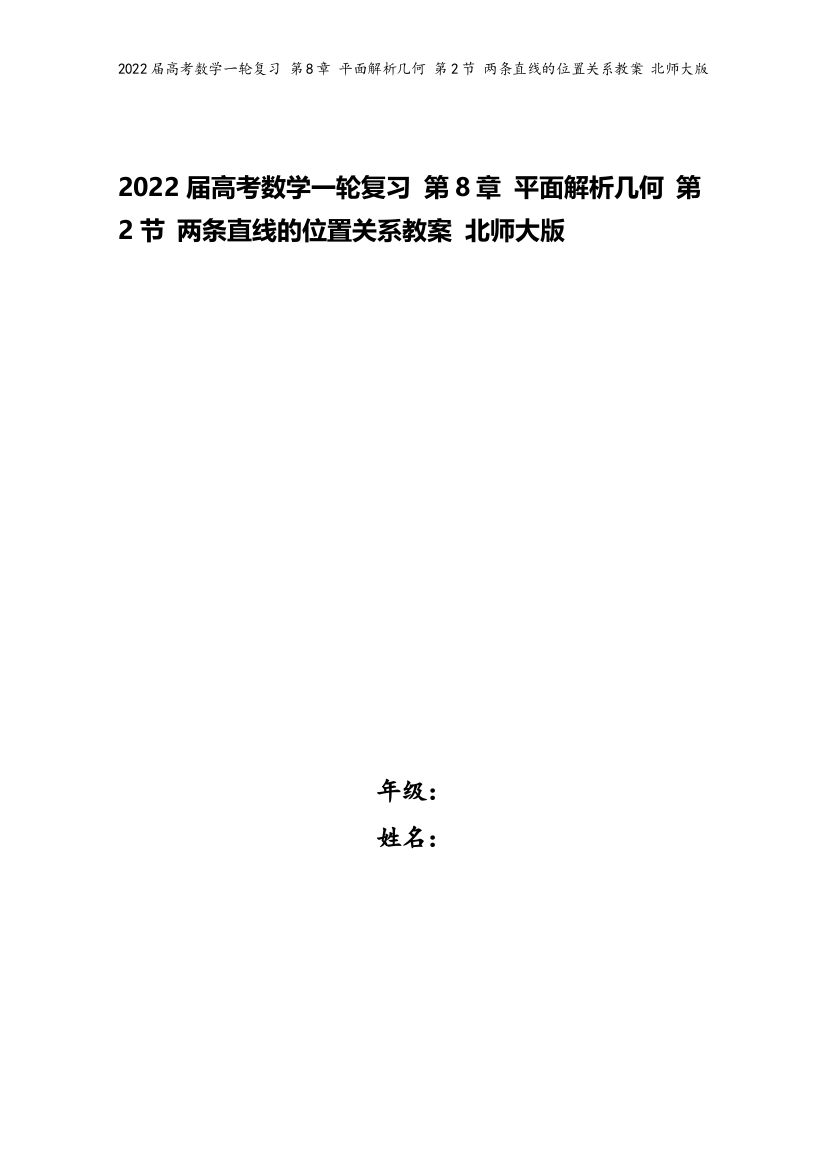 2022届高考数学一轮复习 第8章 平面解析几何 第2节 两条直线的位置关系教案 北师大版

2022届高考数学一轮复习 第8章 平面解析几何 第2节 两条直线的位置关系教案 北师大版

年级：

姓名：